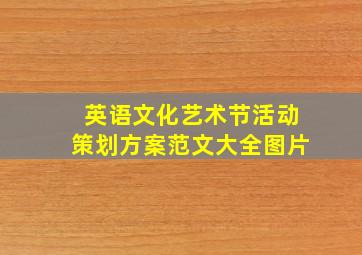 英语文化艺术节活动
策划方案范文大全图片